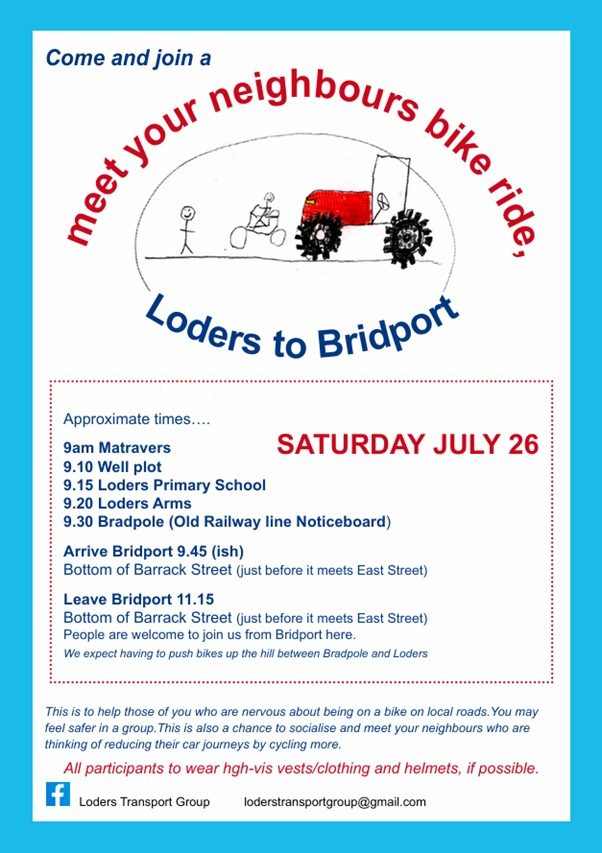 Come and join a

meet your neighbours bike ride,

Loders to Bridport

Approximate times….

SATURDAY JULY 26

9am Matravers
9.10 Well plot
9.15 Loders Primary School
9.20 Loders Arms
9.30 Bradpole (Old Railway line Noticeboard)

Arrive Bridport 9.45 (ish)
Bottom of Barrack Street (just before it meets East Street)

Leave Bridport 11.15
Bottom of Barrack Street (just before it meets East Street)
People are welcome to join us from Bridport here.
We expect having to push bikes up the hill between Bradpole and Loders

This is to help those of you who are nervous about being on a bike on local roads.You may feel safer in a group.This is also a chance to socialise and meet your neighbours who are thinking of reducing their car journeys by cycling more.

All participants to wear hgh-vis vests/clothing and helmets, if possible.

Loders Transport Group loderstransportgroup@gmail.com